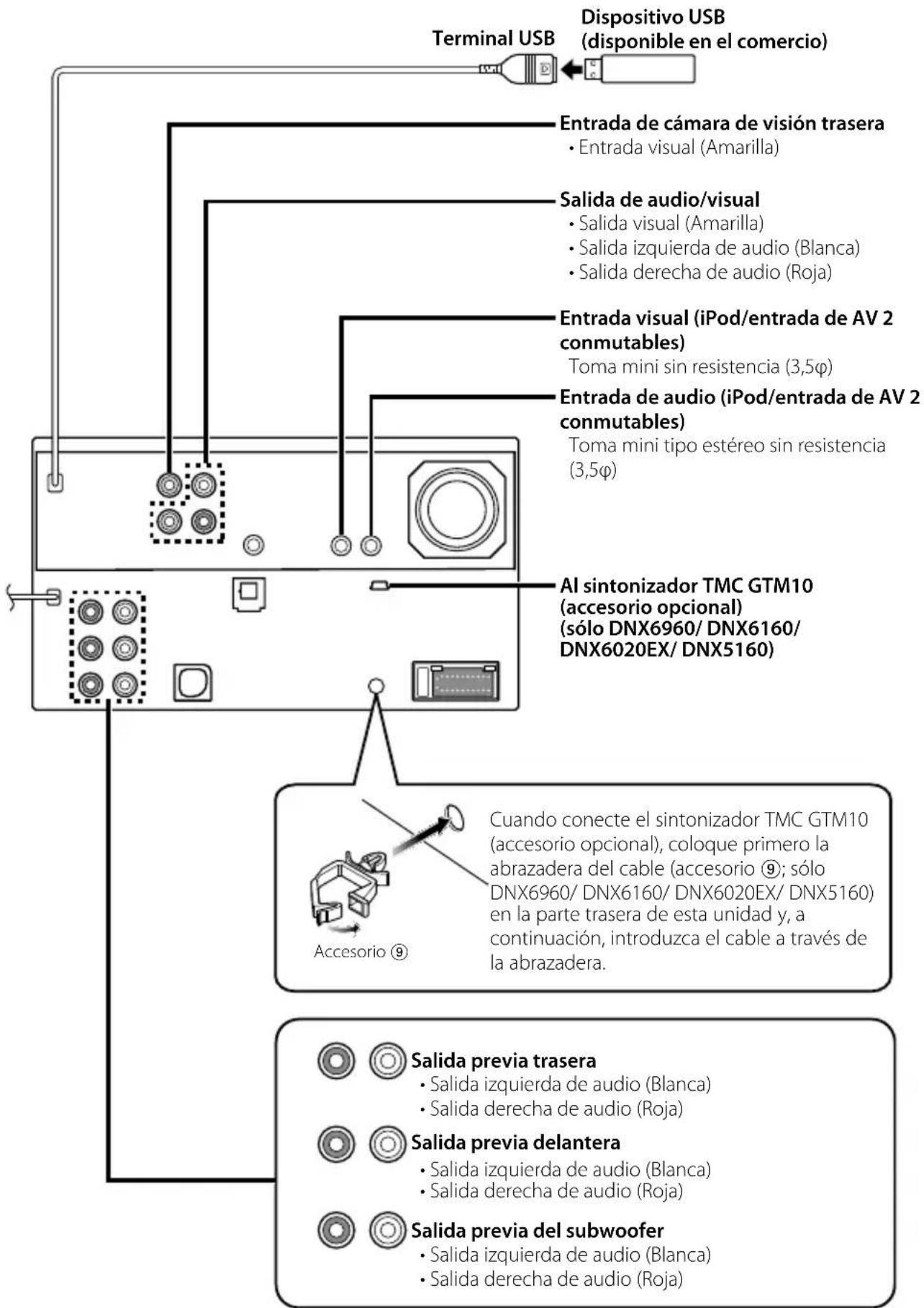 Terminal USB

Dispositivo USB (disponible en el comercio)

Entrada de cámara de visión trasera
• Entrada visual (Amarilla)

Salida de audio/visual
• Salida visual (Amarilla)
• Salida izquierda de audio (Blanca)
• Salida derecha de audio (Roja)

Entrada visual (iPod/entrada de AV 2 conmutables)
Toma mini sin resistencia (3,5φ)

Entrada de audio (iPod/entrada de AV 2 conmutables)
Toma mini tipo estéreo sin resistencia (3,5φ)

Al sintonizador TMC GTM10 (accesorio opcional) (sólo DNX6960/ DNX6160/ DNX6020EX/ DNX5160)

Accesorio ⑨

Cuando conecte el sintonizador TMC GTM10 (accesorio opcional), coloque primero la abrazadera del cable (accesorio ⑨; sólo DNX6960/ DNX6160/ DNX6020EX/ DNX5160) en la parte trasera de esta unidad y, a continuación, introduzca el cable a través de la abrazadera.

Salida previa trasera
• Salida izquierda de audio (Blanca)
• Salida derecha de audio (Roja)

Salida previa delantera
• Salida izquierda de audio (Blanca)
• Salida derecha de audio (Roja)

Salida previa del subwoofer
• Salida izquierda de audio (Blanca)
• Salida derecha de audio (Roja)